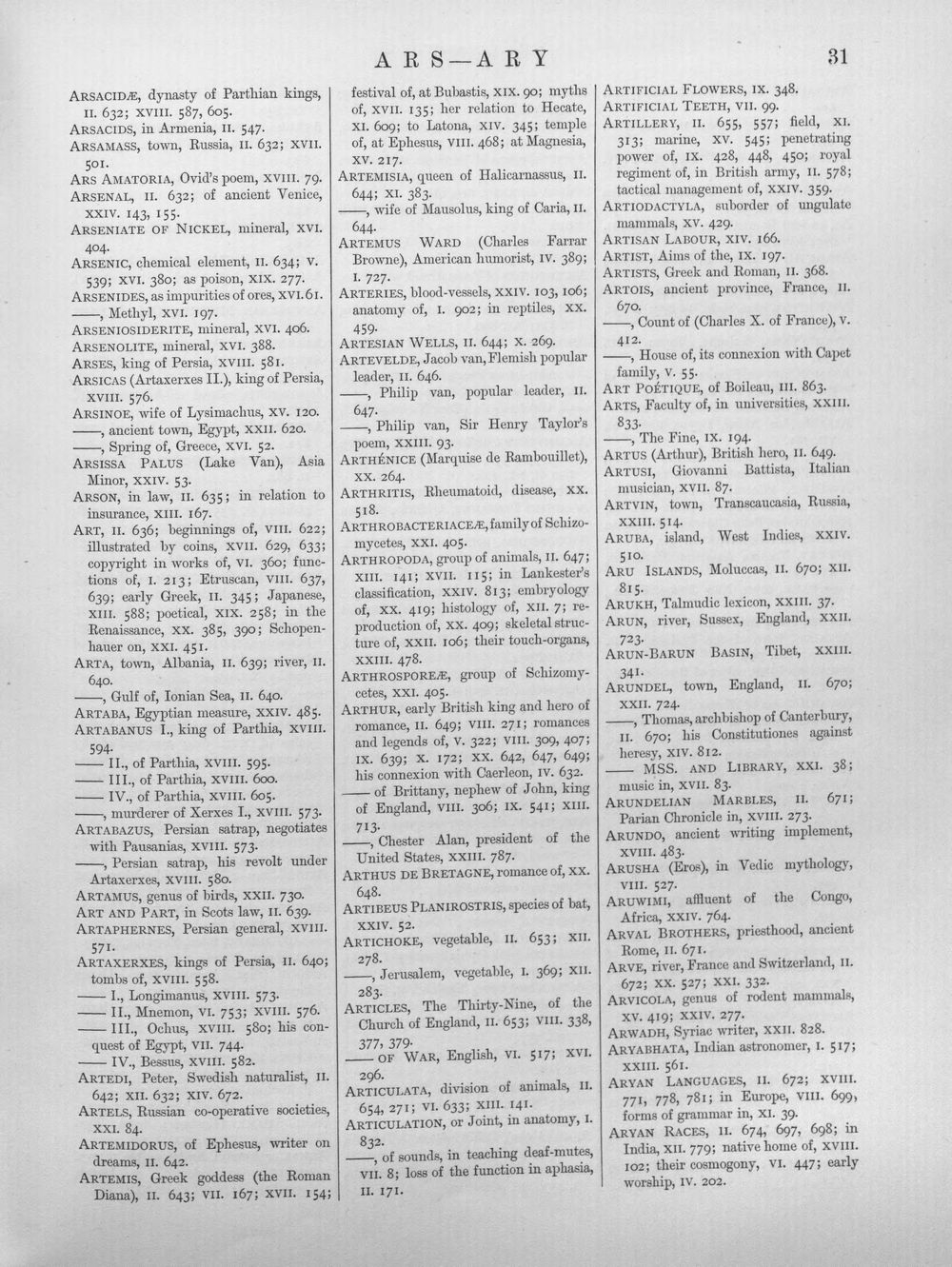 ARS—ARY

31

ARSACIDÆ, dynasty of Parthian kings, II. 632; XVIII. 587, 605.

ARSACIDS, in Armenia, II. 547.

ARSAMASS, town, Russia, II. 632; XVII. 501.

ARS AMATORIA, Ovid's poem, XVIII. 79.

ARSENAL, II. 632; of ancient Venice, XXIV. 143, 155.

ARSENIATE OF NICKEL, mineral, XVI. 404.

ARSENIC, chemical element, II. 634; V. 539; XVI. 380; as poison, XIX. 277.

ARSENIDES, as impurities of ores, XVI. 61.

——, Methyl, XVI. 197.

ARSENIOSIDERITE, mineral, XVI. 406.

ARSENOLITE, mineral, XVI. 388.

ARSES, king of Persia, XVIII. 581.

ARSICAS (Artaxerxes II.), king of Persia, XVIII. 576.

ARSINOE, wife of Lysimachus, XV. 120.

——, ancient town, Egypt, XXII. 620.

——, Spring of, Greece, XVI. 52.

ARSISSA PALUS (Lake Van), Asia Minor, XXIV. 53.

ARSON, in law, II. 635; in relation to insurance, XIII. 167.

ART, II. 636; beginnings of, VIII. 622; illustrated by coins, XVII. 629, 633; copyright in works of, VI. 360; functions of, I. 213; Etruscan, VIII. 637, 639; early Greek, II. 345; Japanese, XIII. 588; poetical, XIX. 258; in the Renaissance, XX. 385, 390; Schopenhauer on, XXI. 451.

ARTA, town, Albania, II. 639; river, II. 640.

——, Gulf of, Ionian Sea, II. 640.

ARTABA, Egyptian measure, XXIV. 485.

ARTABANUS I., king of Parthia, XVIII. 594.

—— II., of Parthia, XVIII. 595.

—— III., of Parthia, XVIII. 600.

—— IV., of Parthia, XVIII. 605.

——, murderer of Xerxes I., XVIII. 573.

ARTABAZUS, Persian satrap, negotiates with Pausanias, XVIII. 573.

——, Persian satrap, his revolt under Artaxerxes, XVIII. 580.

ARTAMUS, genus of birds, XXII. 730.

ART AND PART, in Scots law, II. 639.

ARTAPHERNES, Persian general, XVIII. 571.

ARTAXERXES, kings of Persia, II. 640; tombs of, XVIII. 558.

—— I., Longimanus, XVIII. 573.

—— II., Mnemon, VI. 753; XVIII. 576.

—— III., Ochus, XVIII. 580; his conquest of Egypt, VII. 744.

—— IV., Bessus, XVIII. 582.

ARTEDI, Peter, Swedish naturalist, II. 642; XII. 632; XIV. 672.

ARTELS, Russian co-operative societies, XXI. 84.

ARTEMIDORUS, of Ephesus, writer on dreams, II. 642.

ARTEMIS, Greek goddess (the Roman Diana), II. 643; VII. 167; XVII. 154; festival of, at Bubastis, XIX. 90; myths of, XVII. 135; her relation to Hecate, XI. 609; to Latona, XIV. 345; temple of, at Ephesus, VIII. 468; at Magnesia, XV. 217.

ARTEMISIA, queen of Halicarnassus, II. 644; XI. 383.

——, wife of Mausolus, king of Caria, II. 644.

ARTEMUS WARD (Charles Farrar Browne), American humorist, IV. 389; I. 727.

ARTERIES, blood-vessels, XXIV. 103, 106; anatomy of, I. 902; in reptiles, XX. 459.

ARTESIAN WELLS, II. 644; X. 269.

ARTEVELDE, Jacob van, Flemish popular leader, II. 646.

——, Philip van, popular leader, II. 647.

——, Philip van, Sir Henry Taylor's poem, XXIII. 93.

ARTHÉNICE (Marquise de Rambouillet), XX. 264.

ARTHRITIS, Rheumatoid, disease, XX. 518.

ARTHROBACTERIACEÆ, family of Schizomycetes, XXI. 405.

ARTHROPODA, group of animals, II. 647; XIII. 141; XVII. 115; in Lankester's classification, XXIV. 813; embryology of, XX. 419; histology of, XII. 7; reproduction of, XX. 409; skeletal structure of, XXII. 106; their touch-organs, XXIII. 478.

ARTHROSPOREÆ, group of Schizomycetes, XXI. 405.

ARTHUR, early British king and hero of romance, II. 649; VIII. 271; romances and legends of, V. 322; VIII. 309, 407; IX. 639; X. 172; XX. 642, 647, 649; his connexion with Caerleon, IV. 632.

—— of Brittany, nephew of John, king of England, VIII. 306; IX. 541; XIII. 713.

——, Chester Alan, president of the United States, XXIII. 787.

ARTHUS DE BRETAGNE, romance of, XX. 648.

ARTIBEUS PLANIROSTRIS, species of bat, XXIV. 52.

ARTICHOKE, vegetable, II. 653; XII. 278.

——, Jerusalem, vegetable, I. 369; XII. 283.

ARTICLES, The Thirty-Nine, of the Church of England, II. 653; VIII. 338, 377, 379.

—— OF WAR, English, VI. 517; XVI. 296.

ARTICULATA, division of animals, II. 654, 271; VI. 633; XIII. 141.

ARTICULATION, or Joint, in anatomy, I. 832.

——, of sounds, in teaching deaf-mutes, VII. 8; loss of the function in aphasia, II. 171.

ARTIFICIAL FLOWERS, IX. 348.

ARTIFICIAL TEETH, VII. 99.

ARTILLERY, II. 655, 557; field, XI. 313; marine, XV. 545; penetrating power of, IX. 428, 448, 450; royal regiment of, in British army, II. 578; tactical management of, XXIV. 359.

ARTIODACTYLA, suborder of ungulate mammals, XV. 429.

ARTISAN LABOUR, XIV. 166.

ARTIST, Aims of the, IX. 197.

ARTISTS, Greek and Roman, II. 368.

ARTOIS, ancient province, France, II. 670.

——, Count of (Charles X. of France), V. 412.

——, House of, its connexion with Capet family, V. 55.

ART POÉTIQUE, of Boileau, III. 863.

ARTS, Faculty of, in universities, XXIII. 833.

——, The Fine, IX. 194.

ARTUS (Arthur), British hero, II. 649.

ARTUSI, Giovanni Battista, Italian musician, XVII. 87.

ARTVIN, town, Transcaucasia, Russia, XXIII. 514.

ARUBA, island, West Indies, XXIV. 510.

ARU ISLANDS, Moluccas, II. 670; XII. 815.

ARUKH, Talmudic lexicon, XXIII. 37.

ARUN, river, Sussex, England, XXII. 723.

ARUN-BARUN BASIN, Tibet, XXIII. 341.

ARUNDEL, town, England, II. 670; XXII. 724.

——, Thomas, archbishop of Canterbury, II. 670; his Constitutiones against heresy, XIV. 812.

—— MSS. AND LIBRARY, XXI. 38; music in, XVII. 83.

ARUNDELIAN MARBLES, II. 671; Parian Chronicle in, XVIII. 273.

ARUNDO, ancient writing implement, XVIII. 483.

ARUSHA (Eros), in Vedic mythology, VIII. 527.

ARUWIMI, affluent of the Congo, Africa, XXIV. 764.

ARVAL BROTHERS, priesthood, ancient Rome, II. 671.

ARVE, river, France and Switzerland, II. 672; XX. 527; XXI. 332.

ARVICOLA, genus of rodent mammals, XV. 419; XXIV. 277.

ARWADH, Syriac writer, XXII. 828.

ARYABHATA, Indian astronomer, I. 517; XXIII. 561.

ARYAN LANGUAGES, II. 672; XVIII. 771, 778, 781; in Europe, VIII. 699, forms of grammar in, XI. 39.

ARYAN RACES, II. 674, 697, 698; in India, XII. 779; native home of, XVIII. 102; their cosmogony, VI. 447; early worship, IV. 202.